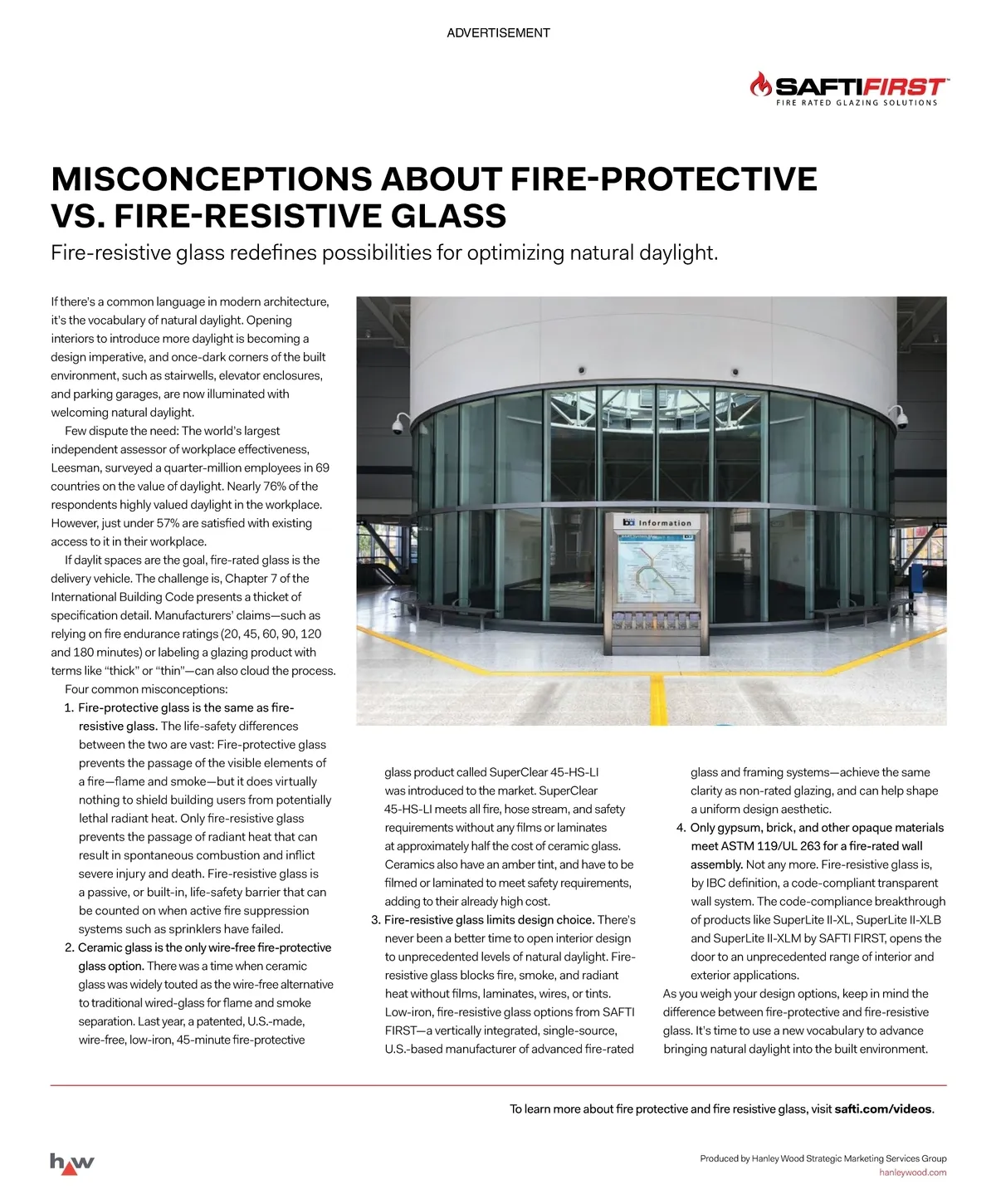 ADVERTISEMENT

SAFTIFIRST™
FIRE RATED GLAZING SOLUTIONS

MISCONCEPTIONS ABOUT FIRE-PROTECTIVE VS. FIRE-RESISTIVE GLASS

Fire-resistive glass redefines possibilities for optimizing natural daylight.

If there's a common language in modern architecture, it's the vocabulary of natural daylight. Opening interiors to introduce more daylight is becoming a design imperative, and once-dark corners of the built environment, such as stairwells, elevator enclosures, and parking garages, are now illuminated with welcoming natural daylight.

Few dispute the need: The world's largest independent assessor of workplace effectiveness, Leesman, surveyed a quarter-million employees in 69 countries on the value of daylight. Nearly 76% of the respondents highly valued daylight in the workplace. However, just under 57% are satisfied with existing access to it in their workplace.

If daylit spaces are the goal, fire-rated glass is the delivery vehicle. The challenge is, Chapter 7 of the International Building Code presents a thicket of specification detail. Manufacturers' claims—such as relying on fire endurance ratings (20, 45, 60, 90, 120 and 180 minutes) or labeling a glazing product with terms like "thick" or "thin"—can also cloud the process.

Four common misconceptions:

1. Fire-protective glass is the same as fire-resistive glass. The life-safety differences between the two are vast: Fire-protective glass prevents the passage of the visible elements of a fire—flame and smoke—but it does virtually nothing to shield building users from potentially lethal radiant heat. Only fire-resistive glass prevents the passage of radiant heat that can result in spontaneous combustion and inflict severe injury and death. Fire-resistive glass is a passive, or built-in, life-safety barrier that can be counted on when active fire suppression systems such as sprinklers have failed.

2. Ceramic glass is the only wire-free fire-protective glass option. There was a time when ceramic glass was widely touted as the wire-free alternative to traditional wired-glass for flame and smoke separation. Last year, a patented, U.S.-made, wire-free, low-iron, 45-minute fire-protective glass product called SuperClear 45-HS-LI was introduced to the market. SuperClear 45-HS-LI meets all fire, hose stream, and safety requirements without any films or laminates at approximately half the cost of ceramic glass. Ceramics also have an amber tint, and have to be filmed or laminated to meet safety requirements, adding to their already high cost.

3. Fire-resistive glass limits design choice. There's never been a better time to open interior design to unprecedented levels of natural daylight. Fire-resistive glass blocks fire, smoke, and radiant heat without films, laminates, wires, or tints. Low-iron, fire-resistive glass options from SAFTI FIRST—a vertically integrated, single-source, U.S.-based manufacturer of advanced fire-rated glass and framing systems—achieve the same clarity as non-rated glazing, and can help shape a uniform design aesthetic.

4. Only gypsum, brick, and other opaque materials meet ASTM 119/UL 263 for a fire-rated wall assembly. Not any more. Fire-resistive glass is, by IBC definition, a code-compliant transparent wall system. The code-compliance breakthrough of products like SuperLite II-XL, SuperLite II-XLB and SuperLite II-XLM by SAFTI FIRST, opens the door to an unprecedented range of interior and exterior applications.

As you weigh your design options, keep in mind the difference between fire-protective and fire-resistive glass. It's time to use a new vocabulary to advance bringing natural daylight into the built environment.

Information

To learn more about fire protective and fire resistive glass, visit safti.com/videos.

hw

Produced by Hanley Wood Strategic Marketing Services Group
hanleywood.com